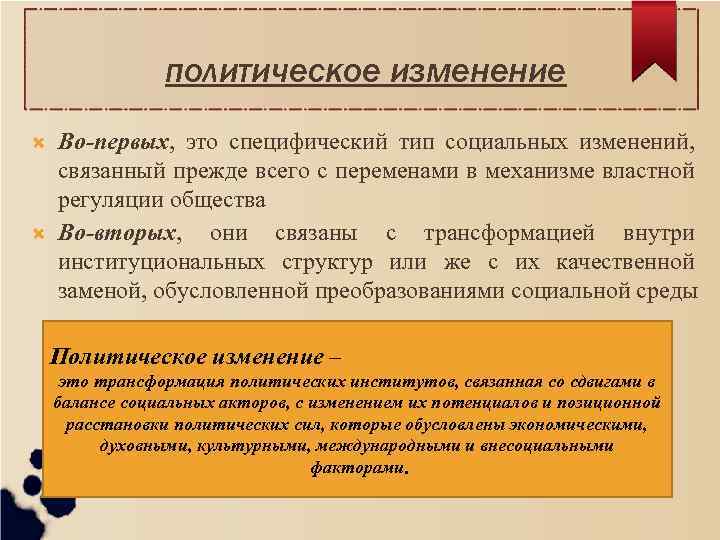 политическое изменение

Во-первых, это специфический тип социальных изменений, связанный прежде всего с переменами в механизме властной регуляции общества

Во-вторых, они связаны с трансформацией внутри институциональных структур или же с их качественной заменой, обусловленной преобразованиями социальной среды

Политическое изменение –
это трансформация политических институтов, связанная со сдвигами в балансе социальных акторов, с изменением их потенциалов и позиционной расстановки политических сил, которые обусловлены экономическими, духовными, культурными, международными и внесоциальными факторами.